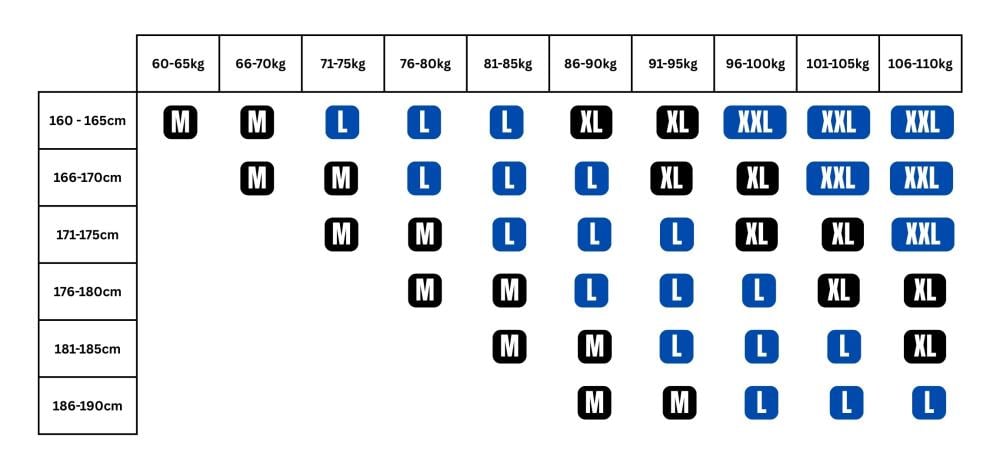 | | 60-65kg | 66-70kg | 71-75kg | 76-80kg | 81-85kg | 86-90kg | 91-95kg | 96-100kg | 101-105kg | 106-110kg |
|---|---|---|---|---|---|---|---|---|---|---|
| 160 - 165cm | M | M | L | L | L | XL | XL | XXL | XXL | XXL |
| 166-170cm | | M | M | L | L | L | XL | XL | XXL | XXL |
| 171-175cm | | | M | M | L | L | L | XL | XL | XXL |
| 176-180cm | | | | M | M | L | L | L | XL | XL |
| 181-185cm | | | | | M | M | L | L | L | XL |
| 186-190cm | | | | | | M | M | L | L | L |